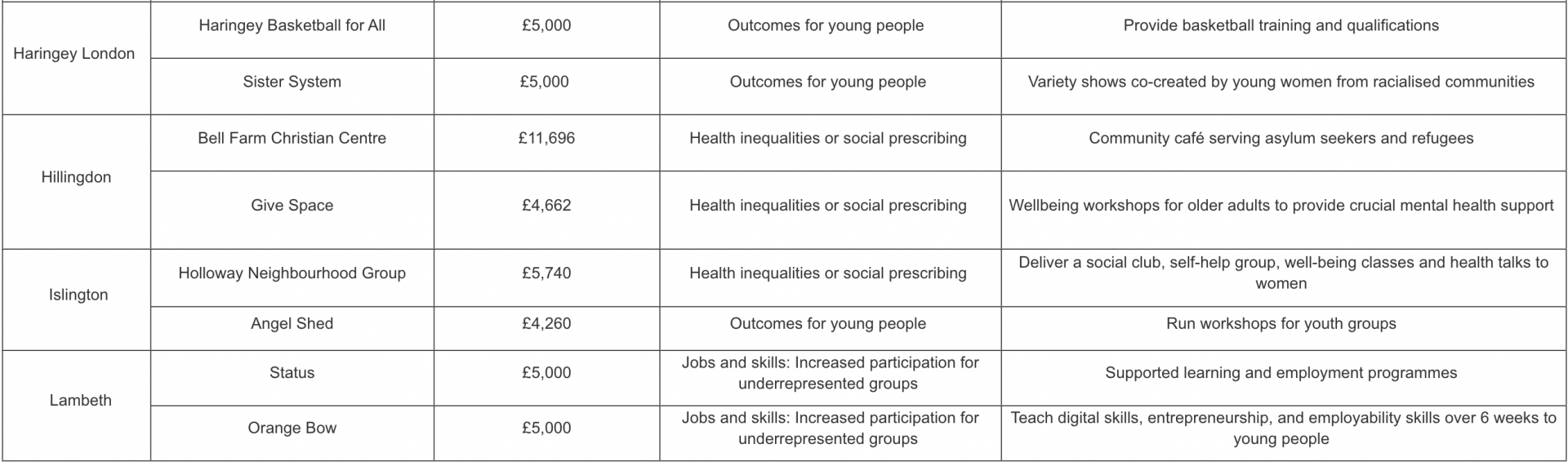 | | | | | |
|---|---|---|---|---|
| Haringey London | Haringey Basketball for All | £5,000 | Outcomes for young people | Provide basketball training and qualifications |
| | Sister System | £5,000 | Outcomes for young people | Variety shows co-created by young women from racialised communities |
| Hillingdon | Bell Farm Christian Centre | £11,696 | Health inequalities or social prescribing | Community café serving asylum seekers and refugees |
| | Give Space | £4,662 | Health inequalities or social prescribing | Wellbeing workshops for older adults to provide crucial mental health support |
| Islington | Holloway Neighbourhood Group | £5,740 | Health inequalities or social prescribing | Deliver a social club, self-help group, well-being classes and health talks to women |
| | Angel Shed | £4,260 | Outcomes for young people | Run workshops for youth groups |
| Lambeth | Status | £5,000 | Jobs and skills: Increased participation for underrepresented groups | Supported learning and employment programmes |
| | Orange Bow | £5,000 | Jobs and skills: Increased participation for underrepresented groups | Teach digital skills, entrepreneurship, and employability skills over 6 weeks to young people |